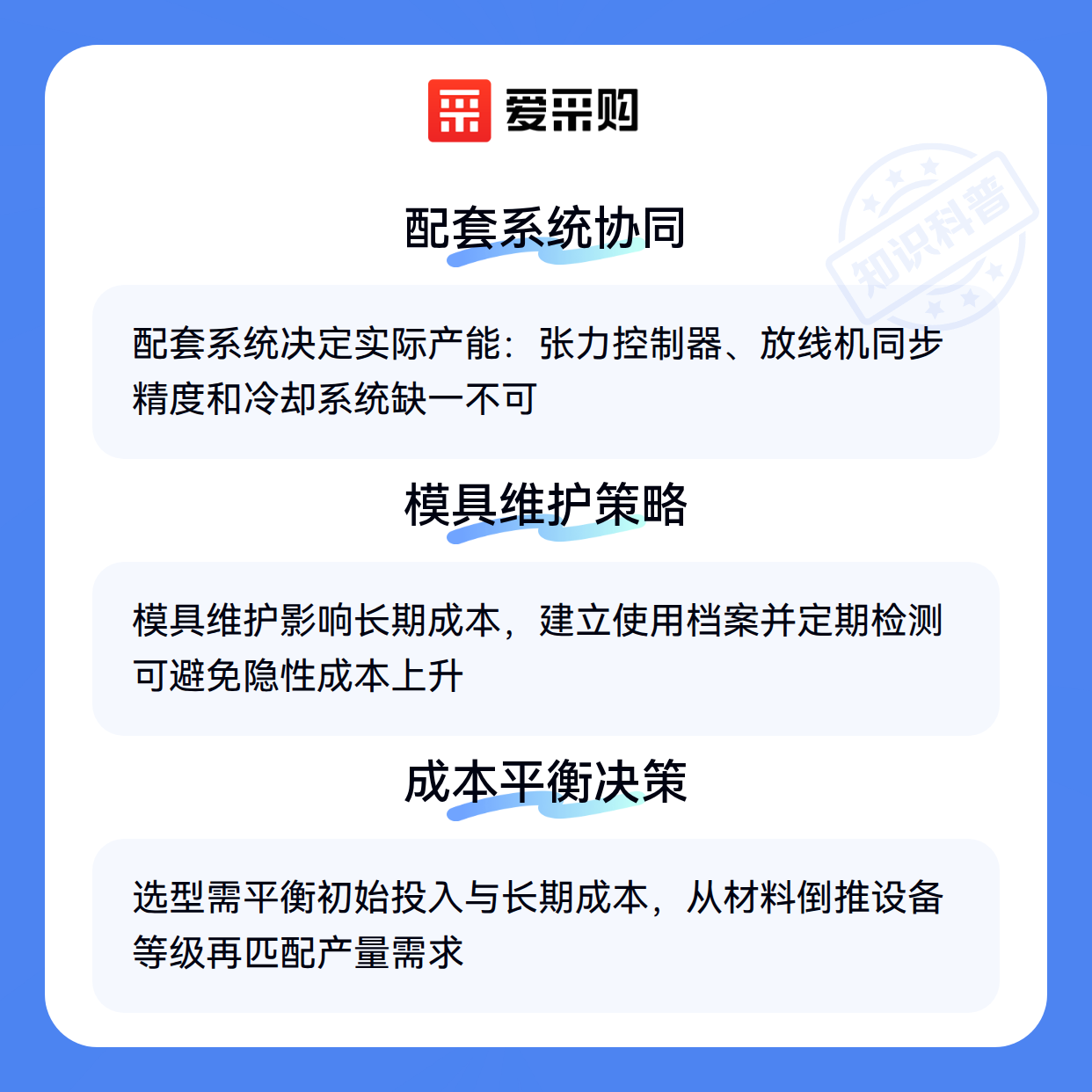 爱采购

配套系统协同

配套系统决定实际产能：张力控制器、放线机同步精度和冷却系统缺一不可

模具维护策略

模具维护影响长期成本，建立使用档案并定期检测可避免隐性成本上升

成本平衡决策

选型需平衡初始投入与长期成本，从材料倒推设备等级再匹配产量需求

知识科普